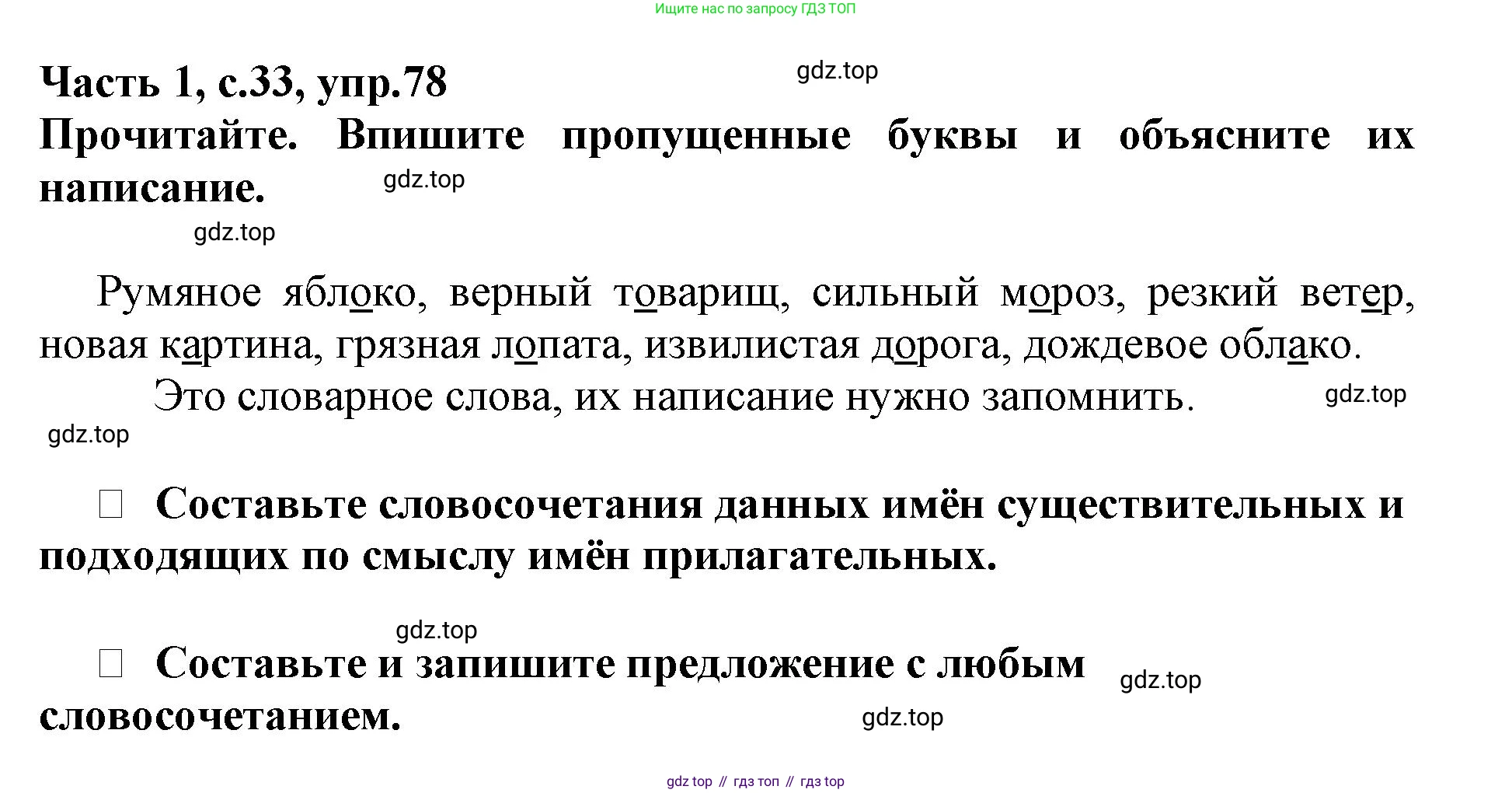 Ищите нас по запросу ГДЗ ТОП

Часть 1, с.33, упр.78

Прочитайте. Впишите пропущенные буквы и объясните их написание.

Румяное яблоко, верный товарищ, сильный мороз, резкий ветер, новая картина, грязная лопата, извилистая дорога, дождевое облако.

Это словарное слова, их написание нужно запомнить.

☐ Составьте словосочетания данных имён существительных и подходящих по смыслу имён прилагательных.

☐ Составьте и запишите предложение с любым словосочетанием.

gdz top // гдз топ // гдз top

gdz.top